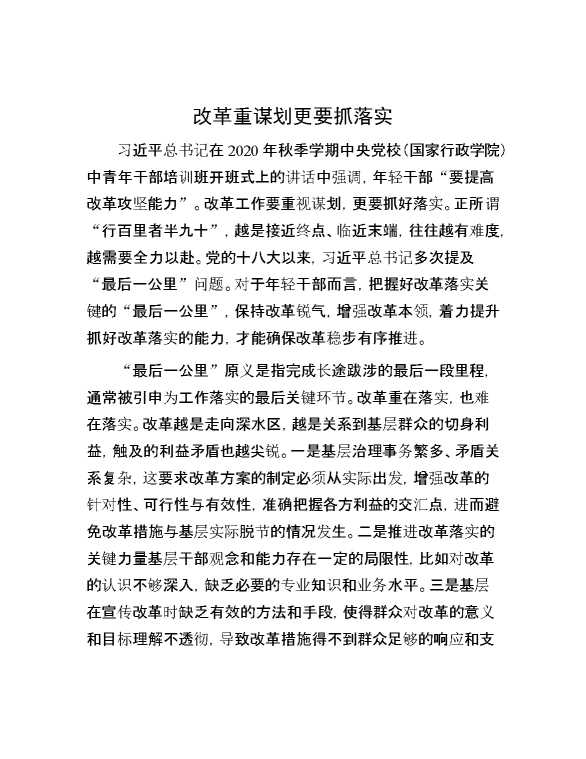 改革重谋划更要抓落实

习近平总书记在2020年秋季学期中央党校（国家行政学院）中青年干部培训班开班式上的讲话中强调，年轻干部“要提高改革攻坚能力”。改革工作要重视谋划，更要抓好落实。正所谓“行百里者半九十”，越是接近终点、临近末端，往往越有难度，越需要全力以赴。党的十八大以来，习近平总书记多次提及“最后一公里”问题。对于年轻干部而言，把握好改革落实关键的“最后一公里”，保持改革锐气，增强改革本领，着力提升抓好改革落实的能力，才能确保改革稳步有序推进。

“最后一公里”原义是指完成长途跋涉的最后一段里程，通常被引申为工作落实的最后关键环节。改革重在落实，也难在落实。改革越是走向深水区，越是关系到基层群众的切身利益，触及的利益矛盾也越尖锐。一是基层治理事务繁多、矛盾关系复杂，这要求改革方案的制定必须从实际出发，增强改革的针对性、可行性与有效性，准确把握各方利益的交汇点，进而避免改革措施与基层实际脱节的情况发生。二是推进改革落实的关键力量基层干部观念和能力存在一定的局限性，比如对改革的认识不够深入，缺乏必要的专业知识和业务水平。三是基层在宣传改革时缺乏有效的方法和手段，使得群众对改革的意义和目标理解不透彻，导致改革措施得不到群众足够的响应和支